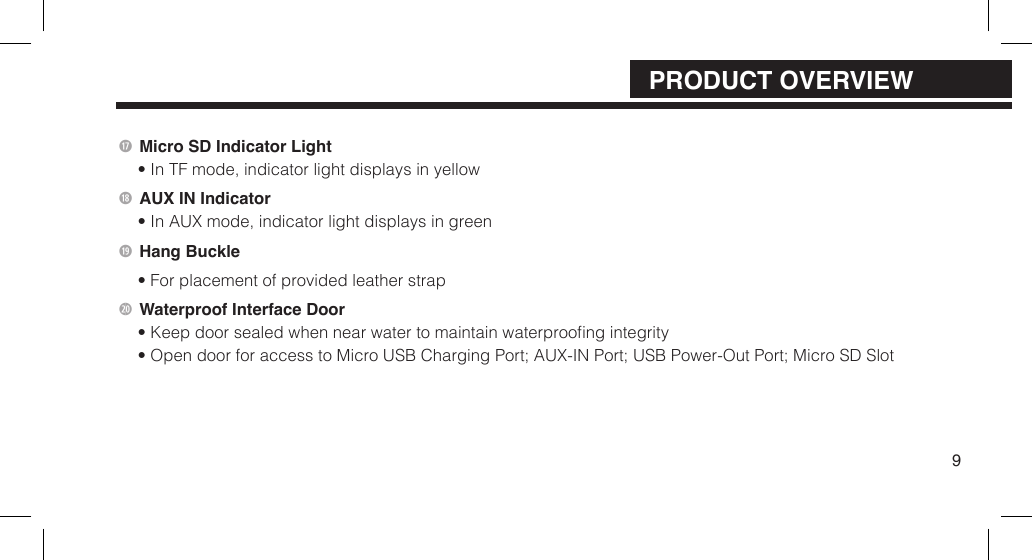 PRODUCT OVERVIEW

⓱ Micro SD Indicator Light
• In TF mode, indicator light displays in yellow

⓲ AUX IN Indicator
• In AUX mode, indicator light displays in green

⓳ Hang Buckle
• For placement of provided leather strap

⓴ Waterproof Interface Door
• Keep door sealed when near water to maintain waterproofing integrity
• Open door for access to Micro USB Charging Port; AUX-IN Port; USB Power-Out Port; Micro SD Slot

9